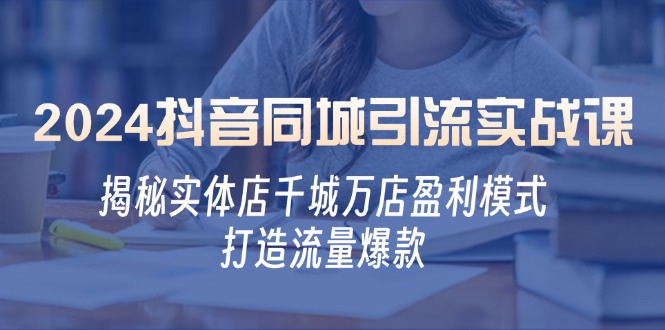 2024抖音同城引流实战课

揭秘实体店千城万店盈利模式
打造流量爆款